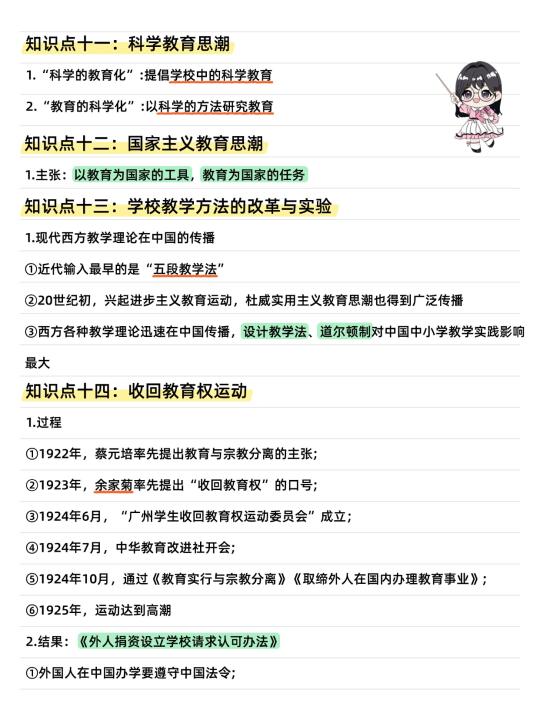 知识点十一：科学教育思潮

1.“科学的教育化”:提倡学校中的科学教育

2.“教育的科学化”:以科学的方法研究教育

知识点十二：国家主义教育思潮

1.主张：以教育为国家的工具，教育为国家的任务

知识点十三：学校教学方法的改革与实验

1.现代西方教学理论在中国的传播

①近代输入最早的是“五段教学法”

②20世纪初，兴起进步主义教育运动，杜威实用主义教育思潮也得到广泛传播

③西方各种教学理论迅速在中国传播，设计教学法、道尔顿制对中国中小学教学实践影响最大

知识点十四：收回教育权运动

1.过程

①1922年，蔡元培率先提出教育与宗教分离的主张；

②1923年，余家菊率先提出“收回教育权”的口号；

③1924年6月，“广州学生收回教育权运动委员会”成立；

④1924年7月，中华教育改进社开会；

⑤1924年10月，通过《教育实行与宗教分离》《取缔外人在国内办理教育事业》；

⑥1925年，运动达到高潮

2.结果：《外人捐资设立学校请求认可办法》

①外国人在中国办学要遵守中国法令；